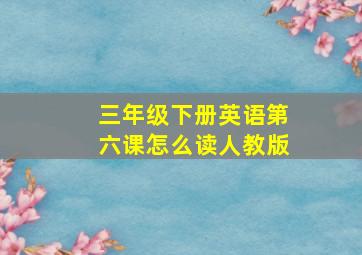 三年级下册英语第六课怎么读人教版